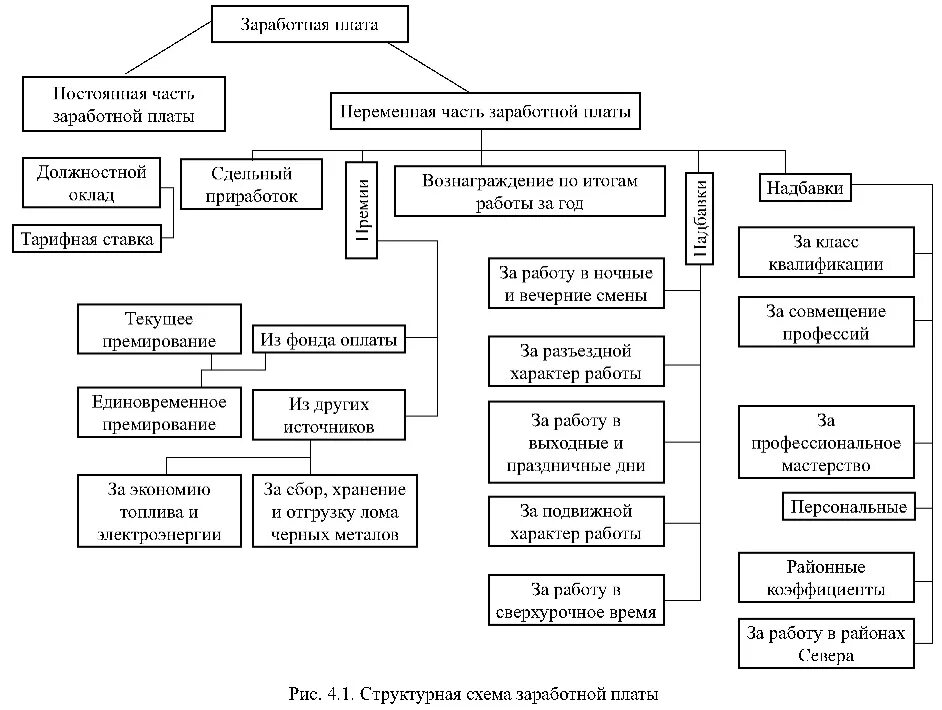 Заработная плата

Постоянная часть заработной платы

Переменная часть заработной платы

Должностной оклад

Тарифная ставка

Сдельный приработок

Премии

Вознаграждение по итогам работы за год

Надбавки

Надбавки

Текущее премирование

Из фонда оплаты

Единовременное премирование

Из других источников

За экономию топлива и электроэнергии

За сбор, хранение и отгрузку лома черных металов

За работу в ночные и вечерние смены

За разъездной характер работы

За работу в выходные и праздничные дни

За подвижной характер работы

За работу в сверхурочное время

За класс квалификации

За совмещение профессий

За профессиональное мастерство

Персональные

Районные коэффициенты

За работу в районах Севера

Рис. 4.1. Структурная схема заработной платы